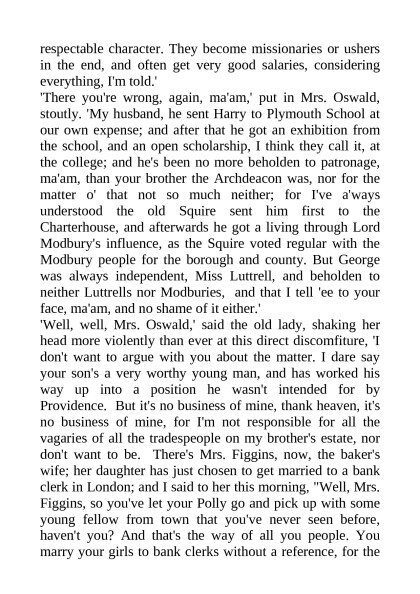 respectable character. They become missionaries or ushers in the end, and often get very good salaries, considering everything, I'm told.'

'There you're wrong, again, ma'am,' put in Mrs. Oswald, stoutly. 'My husband, he sent Harry to Plymouth School at our own expense; and after that he got an exhibition from the school, and an open scholarship, I think they call it, at the college; and he's been no more beholden to patronage, ma'am, than your brother the Archdeacon was, nor for the matter o' that not so much neither; for I've a'ways understood the old Squire sent him first to the Charterhouse, and afterwards he got a living through Lord Modbury's influence, as the Squire voted regular with the Modbury people for the borough and county. But George was always independent, Miss Luttrell, and beholden to neither Luttrells nor Modburies, and that I tell 'ee to your face, ma'am, and no shame of it either.'

'Well, well, Mrs. Oswald,' said the old lady, shaking her head more violently than ever at this direct discomfiture, 'I don't want to argue with you about the matter. I dare say your son's a very worthy young man, and has worked his way up into a position he wasn't intended for by Providence. But it's no business of mine, thank heaven, it's no business of mine, for I'm not responsible for all the vagaries of all the tradespeople on my brother's estate, nor don't want to be. There's Mrs. Figgins, now, the baker's wife; her daughter has just chosen to get married to a bank clerk in London; and I said to her this morning, "Well, Mrs. Figgins, so you've let your Polly go and pick up with some young fellow from town that you've never seen before, haven't you? And that's the way of all you people. You marry your girls to bank clerks without a reference, for the